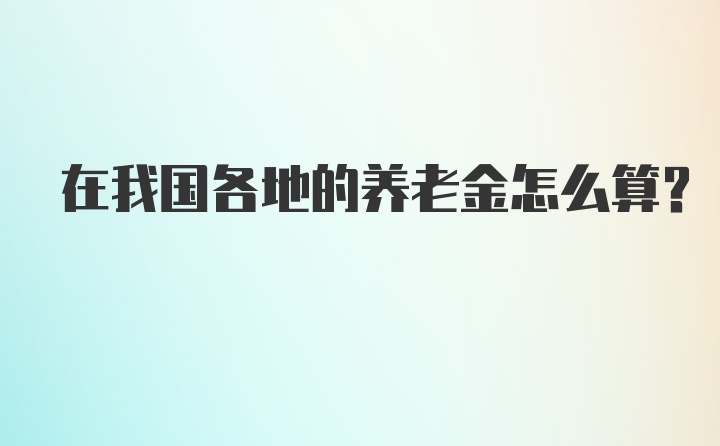 在我国各地的养老金怎么算?